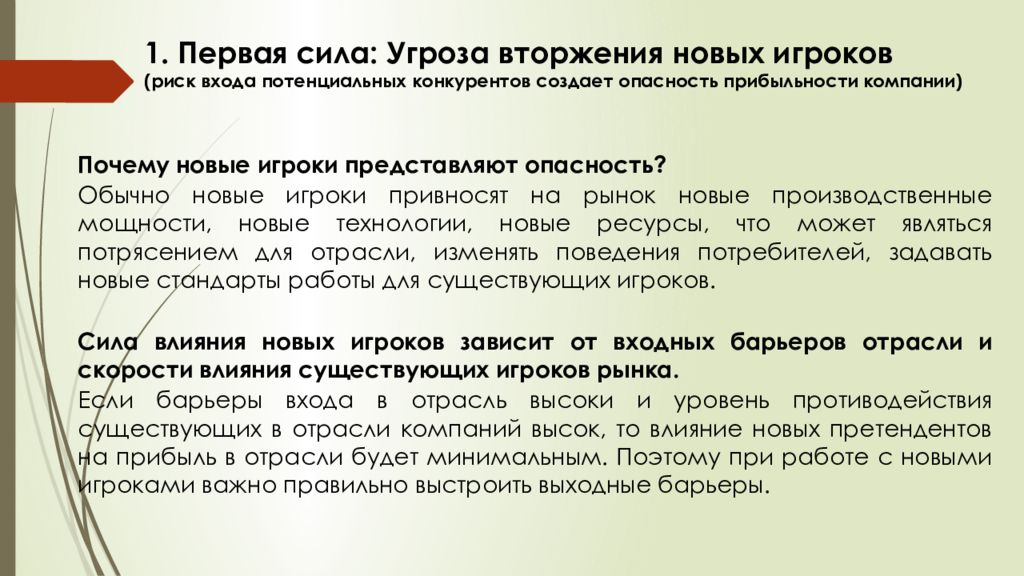 1. Первая сила: Угроза вторжения новых игроков
(риск входа потенциальных конкурентов создает опасность прибыльности компании)

Почему новые игроки представляют опасность?

Обычно новые игроки привносят на рынок новые производственные мощности, новые технологии, новые ресурсы, что может являться потрясением для отрасли, изменять поведения потребителей, задавать новые стандарты работы для существующих игроков.

Сила влияния новых игроков зависит от входных барьеров отрасли и скорости влияния существующих игроков рынка.

Если барьеры входа в отрасль высоки и уровень противодействия существующих в отрасли компаний высок, то влияние новых претендентов на прибыль в отрасли будет минимальным. Поэтому при работе с новыми игроками важно правильно выстроить выходные барьеры.